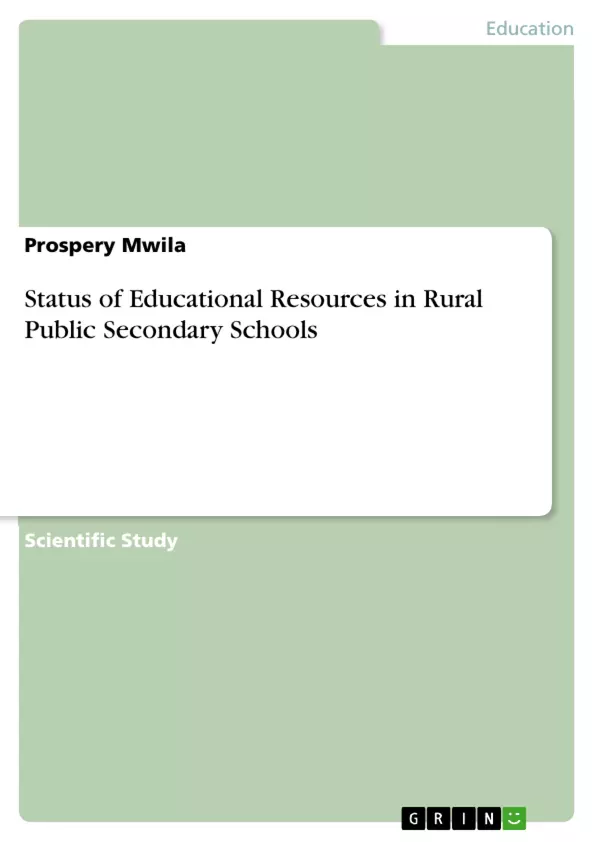 Education

Prospery Mwila

Status of Educational Resources in Rural Public Secondary Schools

Scientific Study

GRIN